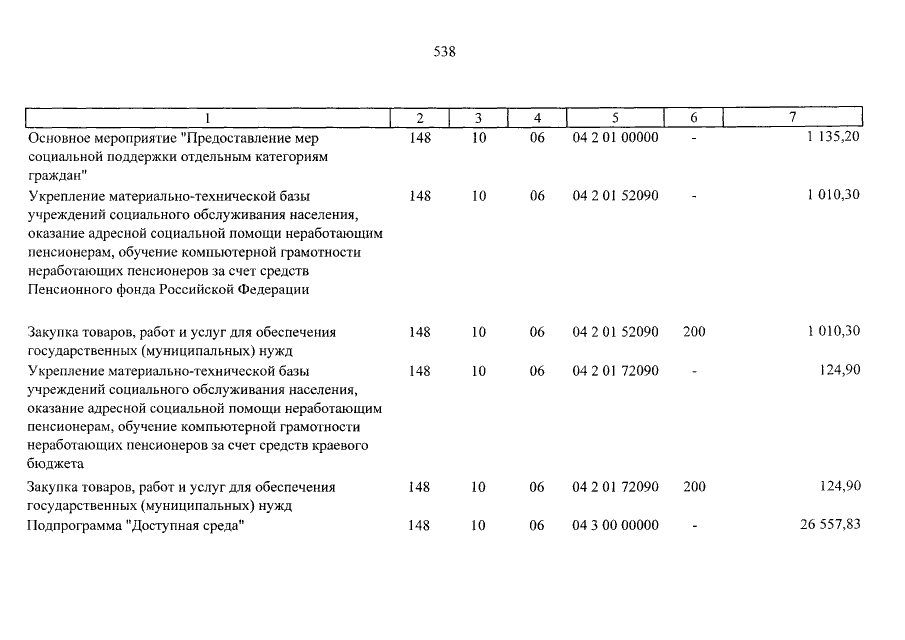 538

| 1 | 2 | 3 | 4 | 5 | 6 | 7 |
|---|---|---|---|---|---|---|
| Основное мероприятие "Предоставление мер социальной поддержки отдельным категориям граждан" | 148 | 10 | 06 | 04 2 01 00000 | - | 1 135,20 |
| Укрепление материально-технической базы учреждений социального обслуживания населения, оказание адресной социальной помощи неработающим пенсионерам, обучение компьютерной грамотности неработающих пенсионеров за счет средств Пенсионного фонда Российской Федерации | 148 | 10 | 06 | 04 2 01 52090 | - | 1 010,30 |
| Закупка товаров, работ и услуг для обеспечения государственных (муниципальных) нужд | 148 | 10 | 06 | 04 2 01 52090 | 200 | 1 010,30 |
| Укрепление материально-технической базы учреждений социального обслуживания населения, оказание адресной социальной помощи неработающим пенсионерам, обучение компьютерной грамотности неработающих пенсионеров за счет средств краевого бюджета | 148 | 10 | 06 | 04 2 01 72090 | - | 124,90 |
| Закупка товаров, работ и услуг для обеспечения государственных (муниципальных) нужд | 148 | 10 | 06 | 04 2 01 72090 | 200 | 124,90 |
| Подпрограмма "Доступная среда" | 148 | 10 | 06 | 04 3 00 00000 | - | 26 557,83 |